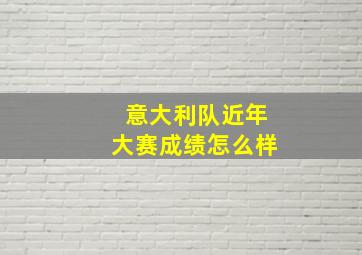 意大利队近年
大赛成绩怎么样